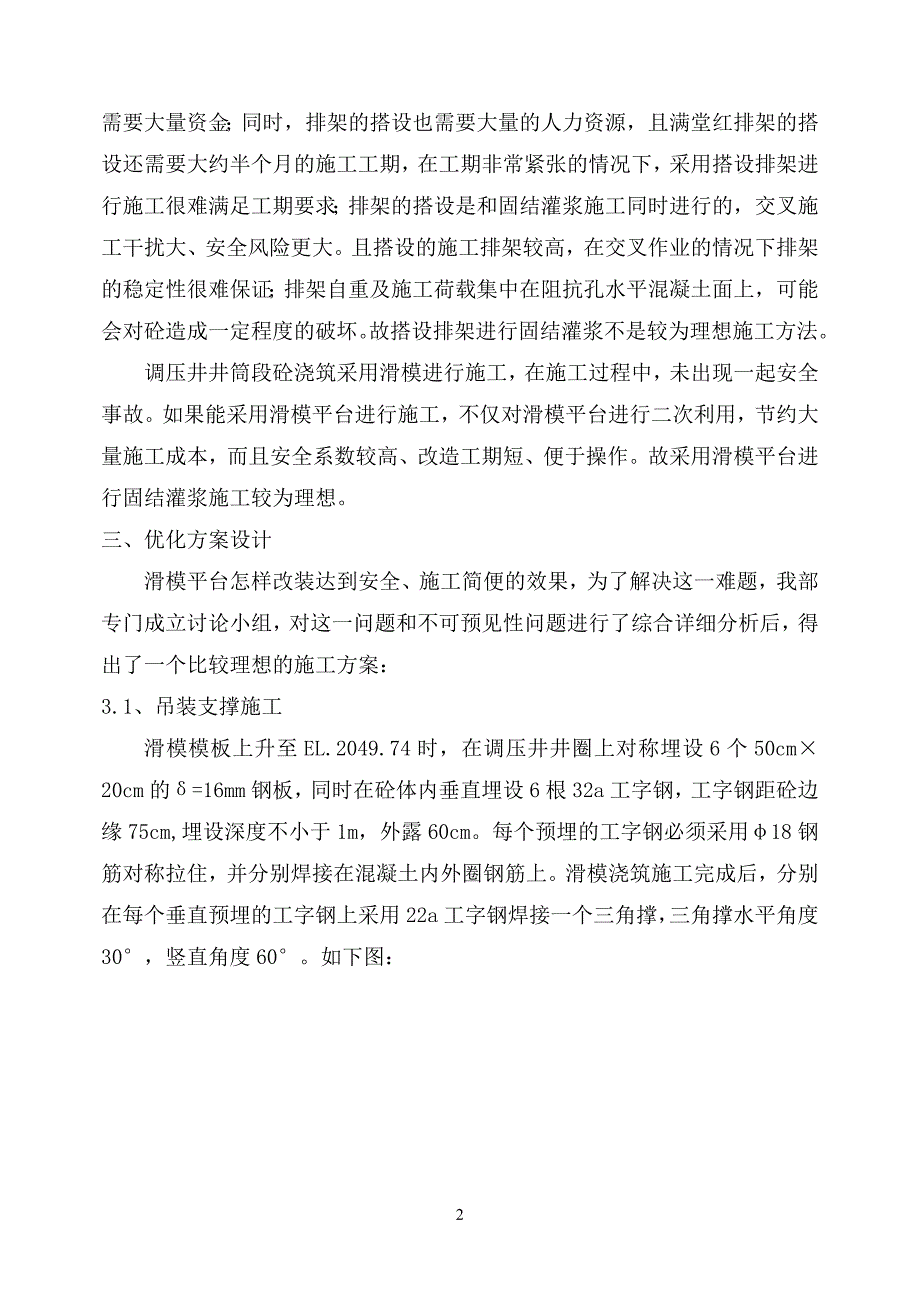 需要大量资金；同时，排架的搭设也需要大量的人力资源，且满堂红排架的搭设还需要大约半个月的施工工期，在工期非常紧张的情况下，采用搭设排架进行施工很难满足工期要求；排架的搭设是和固结灌浆施工同时进行的，交叉施工干扰大、安全风险更大。且搭设的施工排架较高，在交叉作业的情况下排架的稳定性很难保证；排架自重及施工荷载集中在阻抗孔水平混凝土面上，可能会对砼造成一定程度的破坏。故搭设排架进行固结灌浆不是较为理想施工方法。

调压井井筒段砼浇筑采用滑模进行施工，在施工过程中，未出现一起安全事故。如果能采用滑模平台进行施工，不仅对滑模平台进行二次利用，节约大量施工成本，而且安全系数较高、改造工期短、便于操作。故采用滑模平台进行固结灌浆施工较为理想。

三、优化方案设计

滑模平台怎样改装达到安全、施工简便的效果，为了解决这一难题，我部专门成立讨论小组，对这一问题和不可预见性问题进行了综合详细分析后，得出了一个比较理想的施工方案：

3.1、吊装支撑施工

滑模模板上升至 EL.2049.74 时，在调压井井圈上对称埋设 6 个 50cm×20cm 的δ=16mm 钢板，同时在砼体内垂直埋设 6 根 32a 工字钢，工字钢距砼边缘 75cm,埋设深度不小于 1m，外露 60cm。每个预埋的工字钢必须采用φ18 钢筋对称拉住，并分别焊接在混凝土内外圈钢筋上。滑模浇筑施工完成后，分别在每个垂直预埋的工字钢上采用 22a 工字钢焊接一个三角撑，三角撑水平角度 30°，竖直角度 60°。如下图：

2